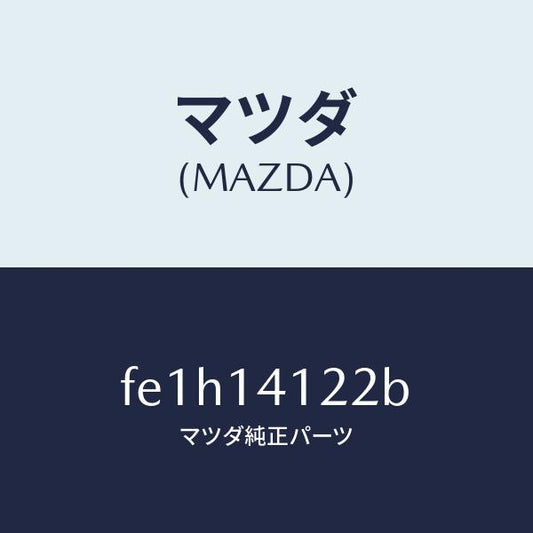 マツダ
(MAZDA)

fe1h14122b
マツダ純正パーツ